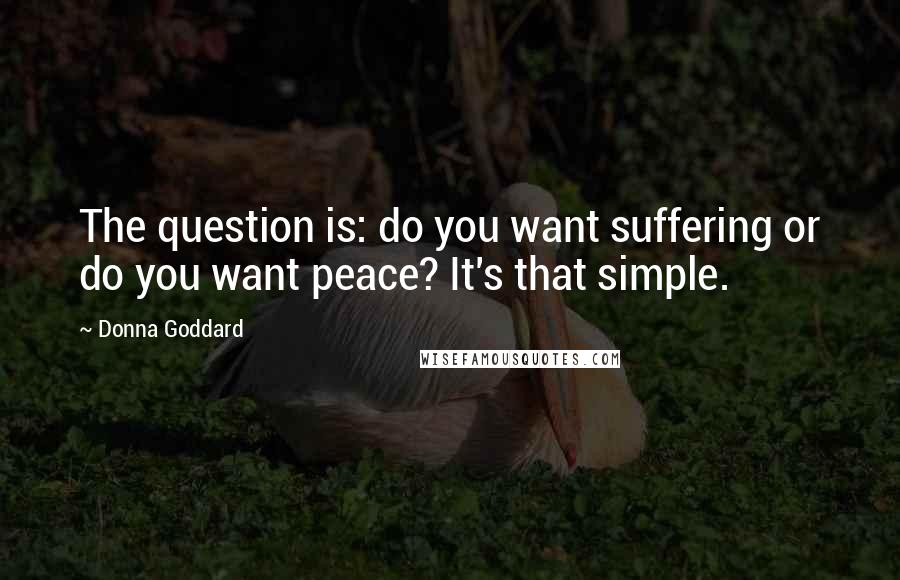 The question is: do you want suffering or do you want peace? It's that simple.

~ Donna Goddard

WISEFAMOUSQUOTES.COM